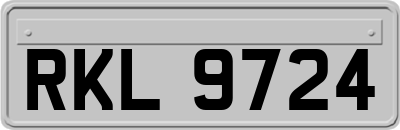 RKL 9724